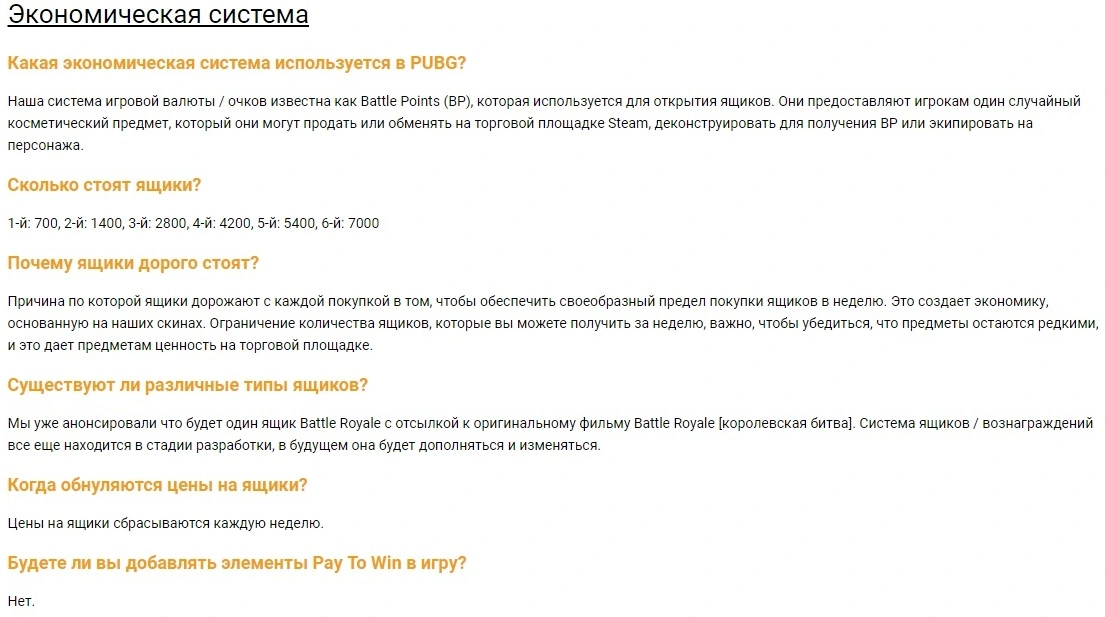 Экономическая система

Какая экономическая система используется в PUBG?

Наша система игровой валюты / очков известна как Battle Points (BP), которая используется для открытия ящиков. Они предоставляют игрокам один случайный косметический предмет, который они могут продать или обменять на торговой площадке Steam, деконструировать для получения BP или экипировать на персонажа.

Сколько стоят ящики?

1-й: 700, 2-й: 1400, 3-й: 2800, 4-й: 4200, 5-й: 5400, 6-й: 7000

Почему ящики дорого стоят?

Причина по которой ящики дорожают с каждой покупкой в том, чтобы обеспечить своеобразный предел покупки ящиков в неделю. Это создает экономику, основанную на наших скинах. Ограничение количества ящиков, которые вы можете получить за неделю, важно, чтобы убедиться, что предметы остаются редкими, и это дает предметам ценность на торговой площадке.

Существуют ли различные типы ящиков?

Мы уже анонсировали что будет один ящик Battle Royale с отсылкой к оригинальному фильму Battle Royale [королевская битва]. Система ящиков / вознаграждений все еще находится в стадии разработки, в будущем она будет дополняться и изменяться.

Когда обнуляются цены на ящики?

Цены на ящики сбрасываются каждую неделю.

Будете ли вы добавлять элементы Pay To Win в игру?

Нет.